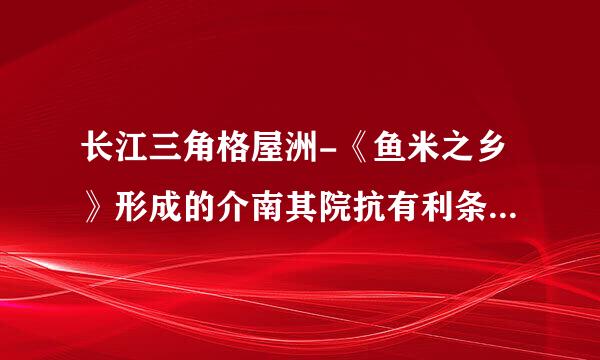 长江三角格屋洲-《鱼米之乡》形成的介南其院抗有利条...